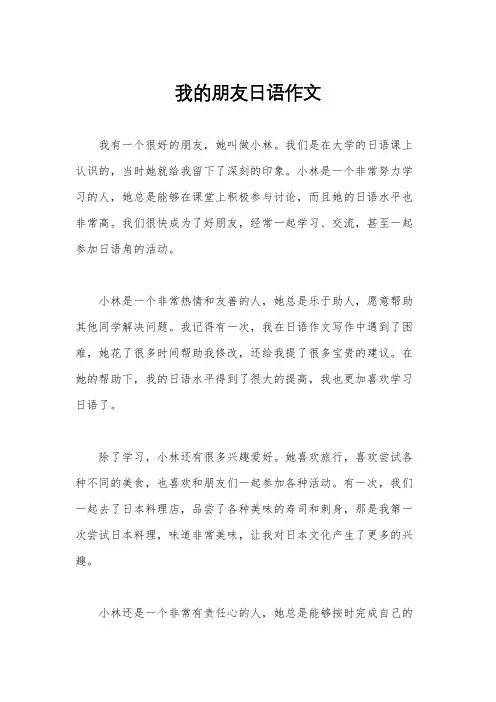 我的朋友日语作文

我有一个很好的朋友，她叫做小林。我们是在大学的日语课上认识的，当时她就给我留下了深刻的印象。小林是一个非常努力学习的人，她总是能够在课堂上积极参与讨论，而且她的日语水平也非常高。我们很快成为了好朋友，经常一起学习、交流，甚至一起参加日语角的活动。

小林是一个非常热情和友善的人，她总是乐于助人，愿意帮助其他同学解决问题。我记得有一次，我在日语作文写作中遇到了困难，她花了很多时间帮助我修改，还给我提了很多宝贵的建议。在她的帮助下，我的日语水平得到了很大的提高，我也更加喜欢学习日语了。

除了学习，小林还有很多兴趣爱好。她喜欢旅行，喜欢尝试各种不同的美食，也喜欢和朋友们一起参加各种活动。有一次，我们一起去了日本料理店，品尝了各种美味的寿司和刺身，那是我第一次尝试日本料理，味道非常美味，让我对日本文化产生了更多的兴趣。

小林还是一个非常有责任心的人，她总是能够按时完成自己的